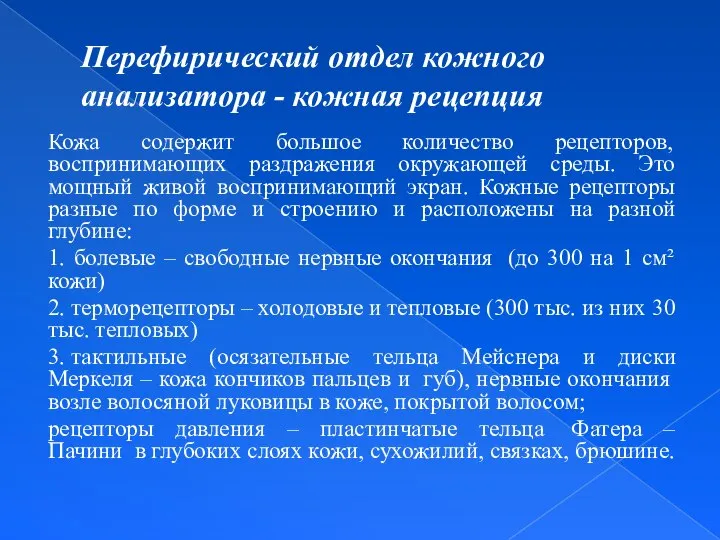 Перефирический отдел кожного анализатора - кожная рецепция

Кожа содержит большое количество рецепторов, воспринимающих раздражения окружающей среды. Это мощный живой воспринимающий экран. Кожные рецепторы разные по форме и строению и расположены на разной глубине:

1. болевые – свободные нервные окончания (до 300 на 1 см² кожи)

2. терморецепторы – холодовые и тепловые (300 тыс. из них 30 тыс. тепловых)

3. тактильные (осязательные тельца Мейснера и диски Меркеля – кожа кончиков пальцев и губ), нервные окончания возле волосяной луковицы в коже, покрытой волосом;

рецепторы давления – пластинчатые тельца Фатера – Пачини в глубоких слоях кожи, сухожилий, связках, брюшине.